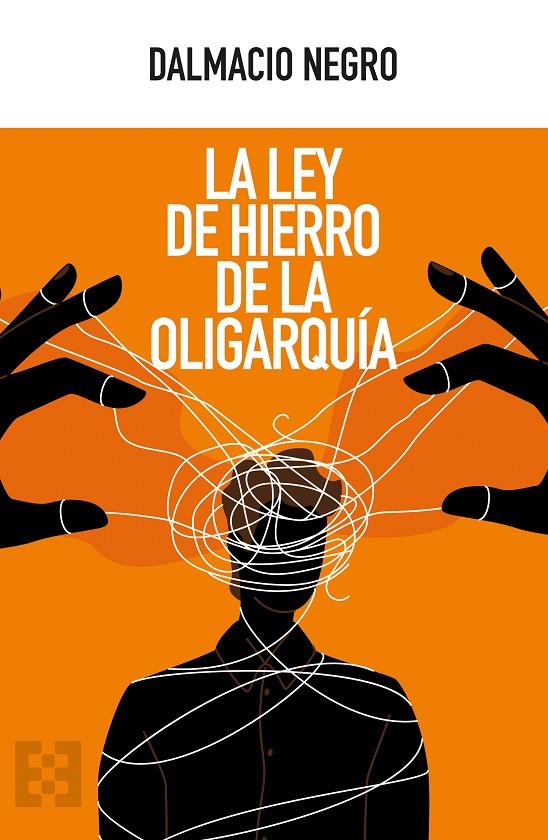 DALMACIO NEGRO

LA LEY
DE HIERRO
DE LA
OLIGARQUÍA